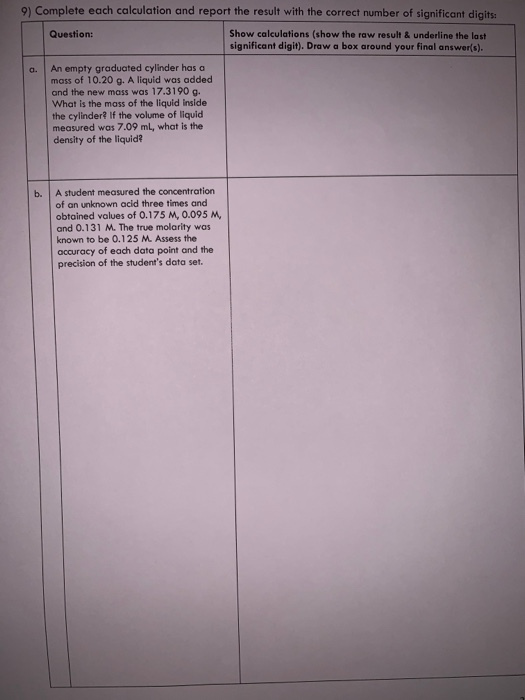 9) Complete each calculation and report the result with the correct number of significant digits:

| | Question: | Show calculations (show the raw result & underline the last significant digit). Draw a box around your final answer(s). |
|---|---|---|
| a. | An empty graduated cylinder has a mass of 10.20 g. A liquid was added and the new mass was 17.3190 g. What is the mass of the liquid inside the cylinder? If the volume of liquid measured was 7.09 mL, what is the density of the liquid? | |
| b. | A student measured the concentration of an unknown acid three times and obtained values of 0.175 M, 0.095 M, and 0.131 M. The true molarity was known to be 0.125 M. Assess the accuracy of each data point and the precision of the student's data set. | |